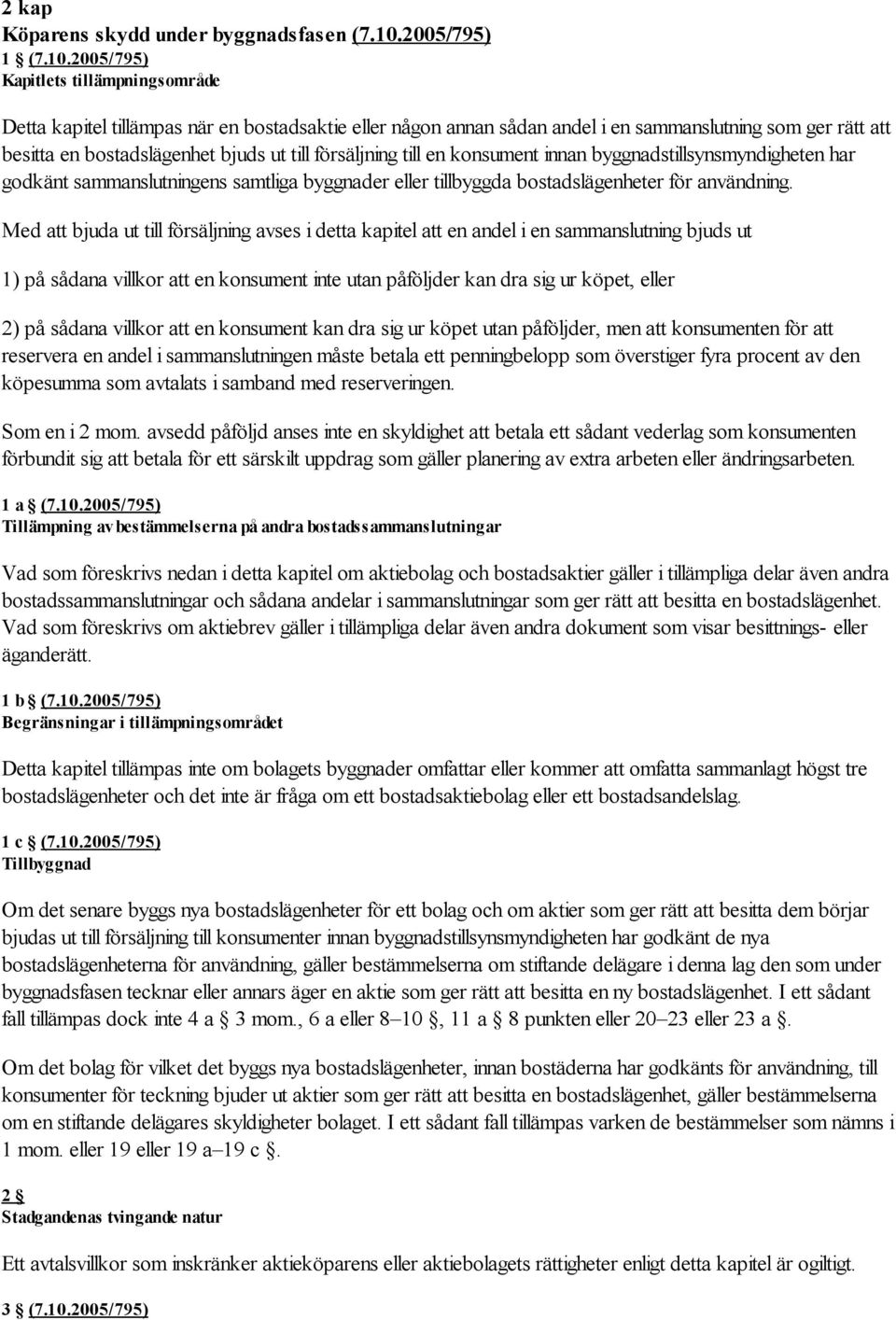 2 kap
Köparens skydd under byggnadsfasen (7.10.2005/795)
1 § (7.10.2005/795)
Kapitlets tillämpningsområde

Detta kapitel tillämpas när en bostadsaktie eller någon annan sådan andel i en sammanslutning som ger rätt att besitta en bostadslägenhet bjuds ut till försäljning till en konsument innan byggnadstillsynsmyndigheten har godkänt sammanslutningens samtliga byggnader eller tillbyggda bostadslägenheter för användning.

Med att bjuda ut till försäljning avses i detta kapitel att en andel i en sammanslutning bjuds ut

1) på sådana villkor att en konsument inte utan påföljder kan dra sig ur köpet, eller

2) på sådana villkor att en konsument kan dra sig ur köpet utan påföljder, men att konsumenten för att reservera en andel i sammanslutningen måste betala ett penningbelopp som överstiger fyra procent av den köpesumma som avtalats i samband med reserveringen.

Som en i 2 mom. avsedd påföljd anses inte en skyldighet att betala ett sådant vederlag som konsumenten förbundit sig att betala för ett särskilt uppdrag som gäller planering av extra arbeten eller ändringsarbeten.

1 a § (7.10.2005/795)
Tillämpning av bestämmelserna på andra bostadssammanslutningar

Vad som föreskrivs nedan i detta kapitel om aktiebolag och bostadsaktier gäller i tillämpliga delar även andra bostadssammanslutningar och sådana andelar i sammanslutningar som ger rätt att besitta en bostadslägenhet. Vad som föreskrivs om aktiebrev gäller i tillämpliga delar även andra dokument som visar besittnings- eller äganderätt.

1 b § (7.10.2005/795)
Begränsningar i tillämpningsområdet

Detta kapitel tillämpas inte om bolagets byggnader omfattar eller kommer att omfatta sammanlagt högst tre bostadslägenheter och det inte är fråga om ett bostadsaktiebolag eller ett bostadsandelslag.

1 c § (7.10.2005/795)
Tillbyggnad

Om det senare byggs nya bostadslägenheter för ett bolag och om aktier som ger rätt att besitta dem börjar bjudas ut till försäljning till konsumenter innan byggnadstillsynsmyndigheten har godkänt de nya bostadslägenheterna för användning, gäller bestämmelserna om stiftande delägare i denna lag den som under byggnadsfasen tecknar eller annars äger en aktie som ger rätt att besitta en ny bostadslägenhet. I ett sådant fall tillämpas dock inte 4 a § 3 mom., 6 a eller 8–10 §, 11 a § 8 punkten eller 20–23 eller 23 a §.

Om det bolag för vilket det byggs nya bostadslägenheter, innan bostäderna har godkänts för användning, till konsumenter för teckning bjuder ut aktier som ger rätt att besitta en bostadslägenhet, gäller bestämmelserna om en stiftande delägares skyldigheter bolaget. I ett sådant fall tillämpas varken de bestämmelser som nämns i 1 mom. eller 19 eller 19 a–19 c §.

2 §
Stadgandenas tvingande natur

Ett avtalsvillkor som inskränker aktieköparens eller aktiebolagets rättigheter enligt detta kapitel är ogiltigt.

3 § (7.10.2005/795)